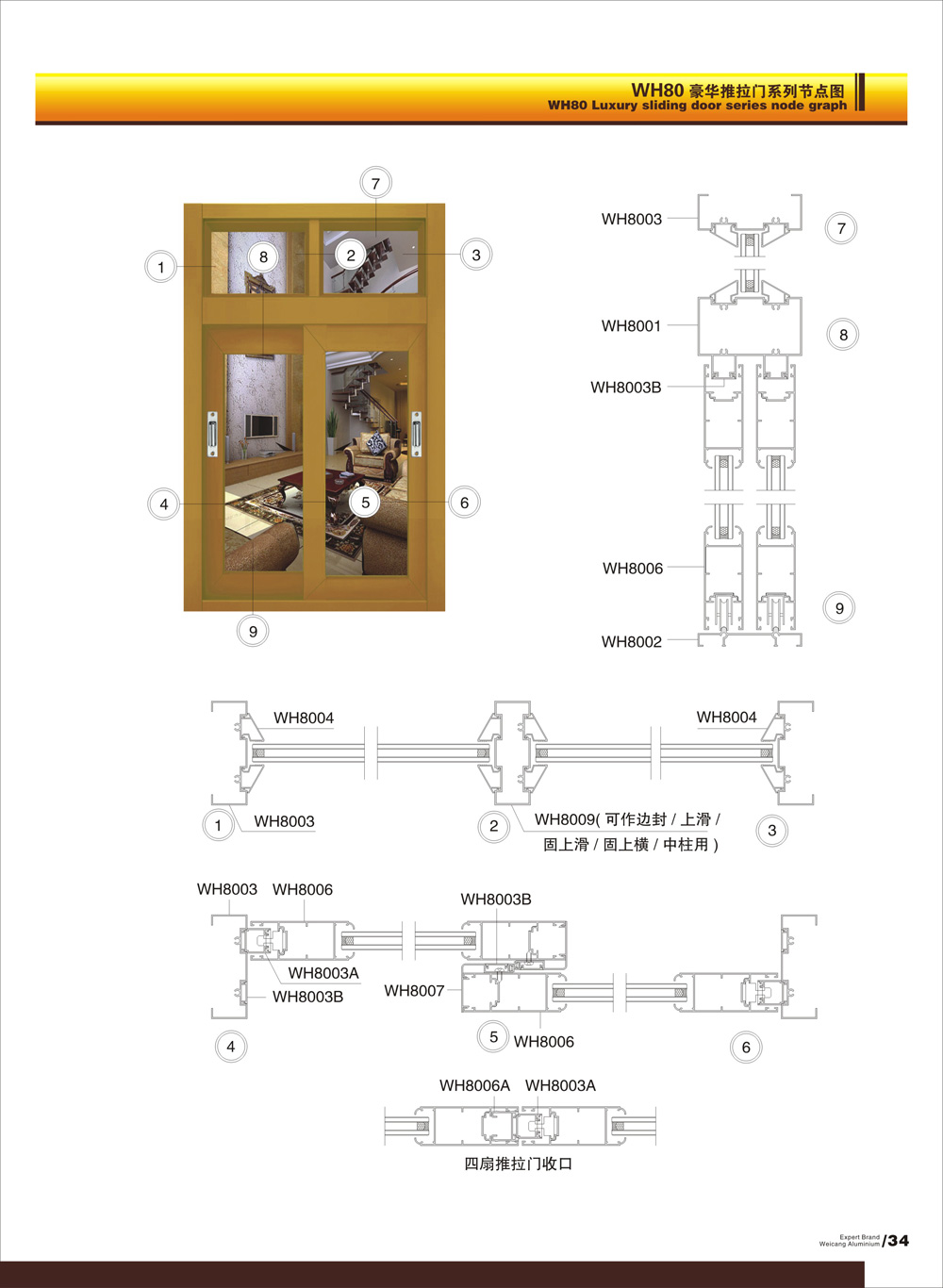 WH80 豪华推拉门系列节点图
WH80 Luxury sliding door series node graph

7
1
8
2
3
4
5
6
9

WH8003
7
WH8001
8
WH8003B
WH8006
9
WH8002

WH8004
WH8004
1
WH8003
2
WH8009( 可作边封 / 上滑 / 固上滑 / 固上横 / 中柱用 )
3

WH8003
WH8006
WH8003B
WH8003A
WH8003B
WH8007
4
5
WH8006
6

WH8006A
WH8003A
四扇推拉门收口

Expert Brand
Weicang Aluminium
/34